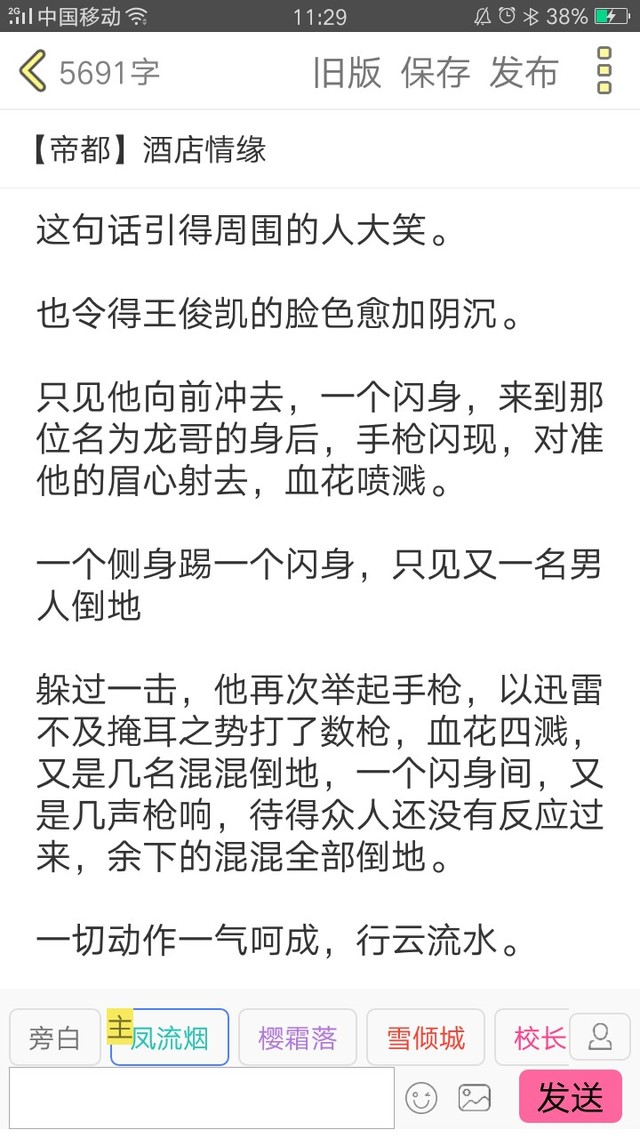 2G 中国移动 11:29 38%

5691字 旧版 保存 发布

【帝都】酒店情缘

这句话引得周围的人大笑。

也令得王俊凯的脸色愈加阴沉。

只见他向前冲去，一个闪身，来到那位名为龙哥的身后，手枪闪现，对准他的眉心射去，血花喷溅。

一个侧身踢一个闪身，只见又一名男人倒地

躲过一击，他再次举起手枪，以迅雷不及掩耳之势打了数枪，血花四溅，又是几名混混倒地，一个闪身间，又是几声枪响，待得众人还没有反应过来，余下的混混全部倒地。

一切动作一气呵成，行云流水。

旁白 主 凤流烟 樱霜落 雪倾城 校长

发送